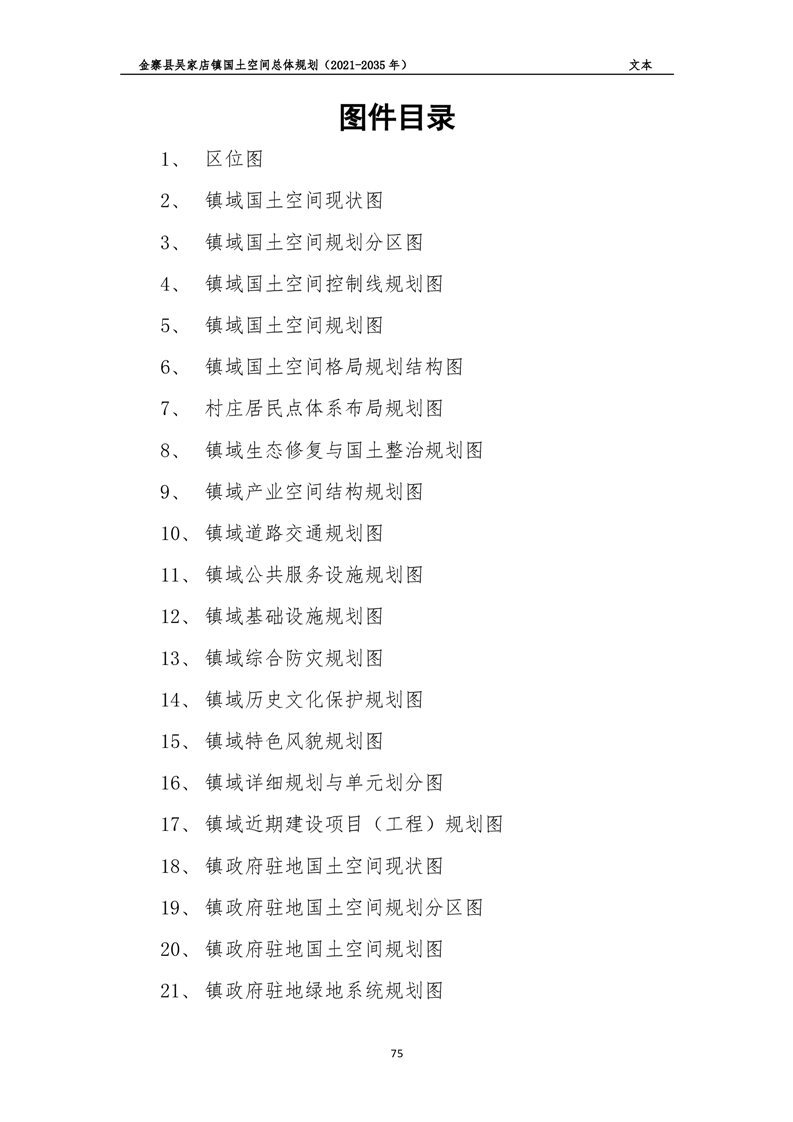 金寨县吴家店镇国土空间总体规划（2021-2035 年）

文本

图件目录

1、 区位图

2、 镇域国土空间现状图

3、 镇域国土空间规划分区图

4、 镇域国土空间控制线规划图

5、 镇域国土空间规划图

6、 镇域国土空间格局规划结构图

7、 村庄居民点体系布局规划图

8、 镇域生态修复与国土整治规划图

9、 镇域产业空间结构规划图

10、 镇域道路交通规划图

11、 镇域公共服务设施规划图

12、 镇域基础设施规划图

13、 镇域综合防灾规划图

14、 镇域历史文化保护规划图

15、 镇域特色风貌规划图

16、 镇域详细规划与单元划分图

17、 镇域近期建设项目（工程）规划图

18、 镇政府驻地国土空间现状图

19、 镇政府驻地国土空间规划分区图

20、 镇政府驻地国土空间规划图

21、 镇政府驻地绿地系统规划图

75